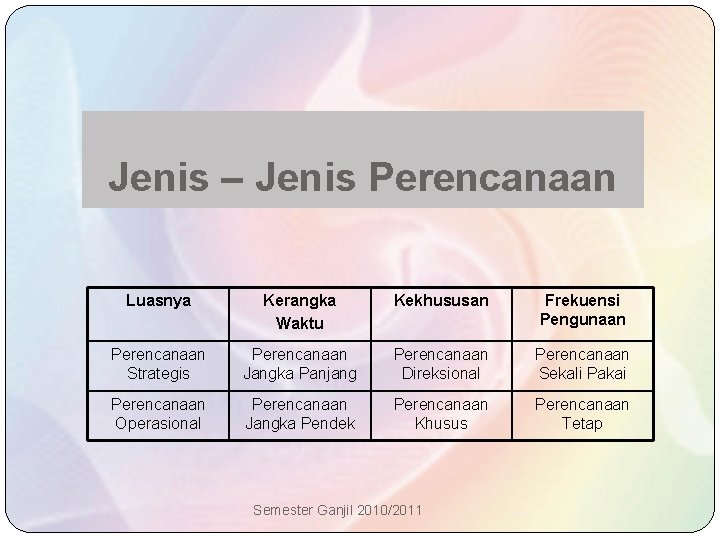 Jenis – Jenis Perencanaan

| Luasnya | Kerangka Waktu | Kekhususan | Frekuensi Pengunaan |
|---|---|---|---|
| Perencanaan Strategis | Perencanaan Jangka Panjang | Perencanaan Direksional | Perencanaan Sekali Pakai |
| Perencanaan Operasional | Perencanaan Jangka Pendek | Perencanaan Khusus | Perencanaan Tetap |

Semester Ganjil 2010/2011